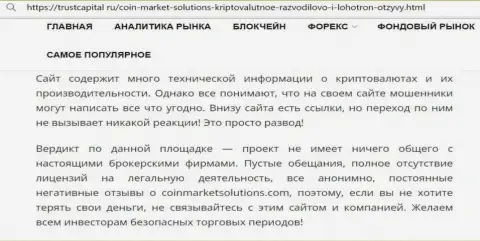 https://trustcapital.ru/coin-market-solutions-kriptovalutnoe-razvodilovo-i-lohotron-otzyvy.html

ГЛАВНАЯ АНАЛИТИКА РЫНКА БЛОКЧЕЙН ФОРЕКС ФОНДОВЫЙ РЫНОК

САМОЕ ПОПУЛЯРНОЕ

Сайт содержит много технической информации о криптовалютах и их производительности. Однако все понимают, что на своем сайте мошенники могут написать все что угодно. Внизу сайта есть ссылки, но переход по ним не вызывает никакой реакции! Это просто развод!

Вердикт по данной площадке — проект не имеет ничего общего с настоящими брокерскими фирмами. Пустые обещания, полное отсутствие лицензий на легальную деятельность, все анонимно, постоянные негативные отзывы о coinmarketsolutions.com, поэтому, если вы не хотите терять свои деньги, не связывайтесь с этим сайтом и компанией. Желаем всем инвесторам безопасных торговых периодов!